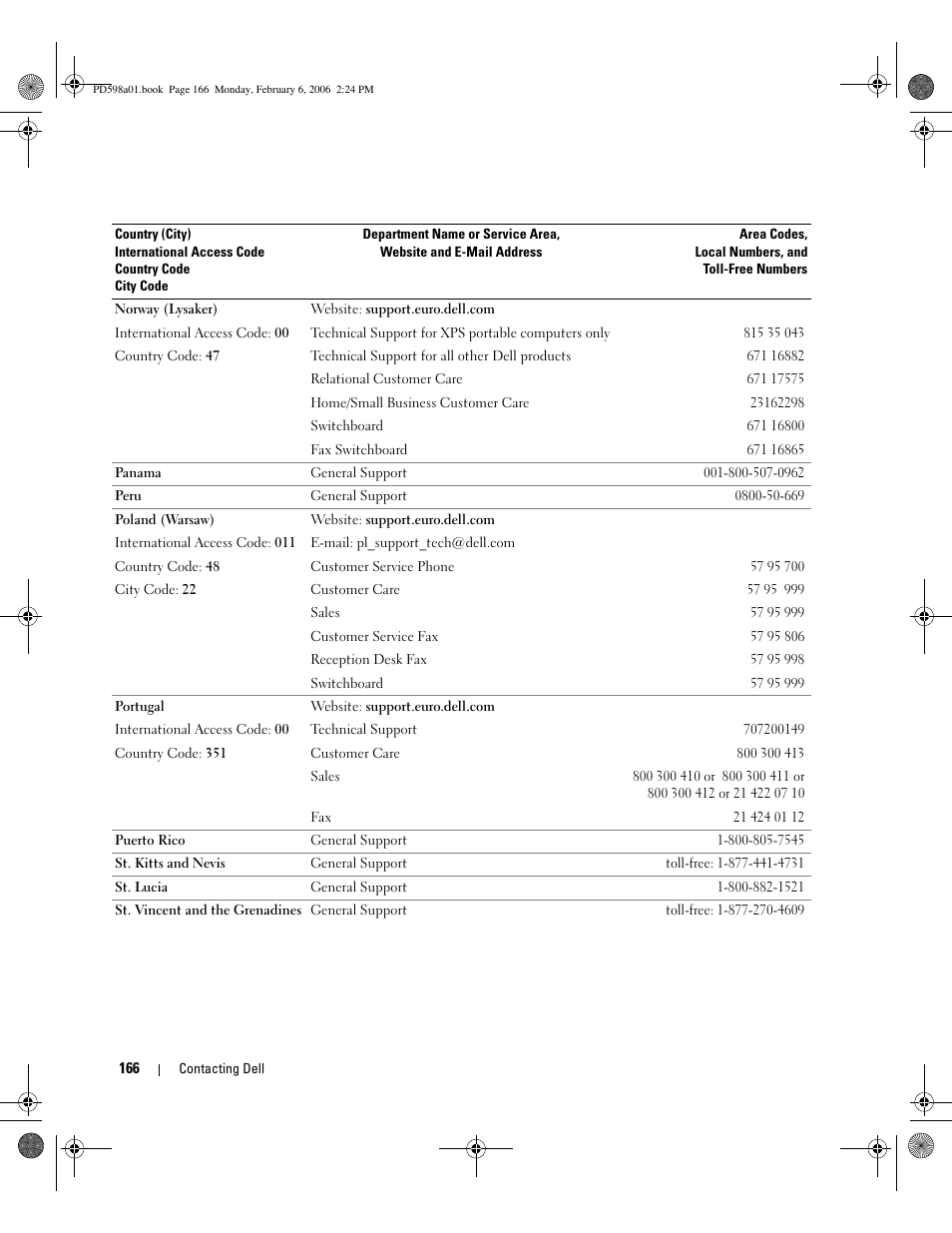 PD598a01.book Page 166 Monday, February 6, 2006 2:24 PM

| Country (City) International Access Code Country Code City Code | Department Name or Service Area, Website and E-Mail Address | Area Codes, Local Numbers, and Toll-Free Numbers |
|---|---|---|
| Norway (Lysaker) | Website: support.euro.dell.com | |
| International Access Code: 00 | Technical Support for XPS portable computers only | 815 35 043 |
| Country Code: 47 | Technical Support for all other Dell products | 671 16882 |
| | Relational Customer Care | 671 17575 |
| | Home/Small Business Customer Care | 23162298 |
| | Switchboard | 671 16800 |
| | Fax Switchboard | 671 16865 |
| Panama | General Support | 001-800-507-0962 |
| Peru | General Support | 0800-50-669 |
| Poland (Warsaw) | Website: support.euro.dell.com | |
| International Access Code: 011 | E-mail: pl_support_tech@dell.com | |
| Country Code: 48 | Customer Service Phone | 57 95 700 |
| City Code: 22 | Customer Care | 57 95 999 |
| | Sales | 57 95 999 |
| | Customer Service Fax | 57 95 806 |
| | Reception Desk Fax | 57 95 998 |
| | Switchboard | 57 95 999 |
| Portugal | Website: support.euro.dell.com | |
| International Access Code: 00 | Technical Support | 707200149 |
| Country Code: 351 | Customer Care | 800 300 413 |
| | Sales | 800 300 410 or 800 300 411 or 800 300 412 or 21 422 07 10 |
| | Fax | 21 424 01 12 |
| Puerto Rico | General Support | 1-800-805-7545 |
| St. Kitts and Nevis | General Support | toll-free: 1-877-441-4731 |
| St. Lucia | General Support | 1-800-882-1521 |
| St. Vincent and the Grenadines | General Support | toll-free: 1-877-270-4609 |

166 | Contacting Dell